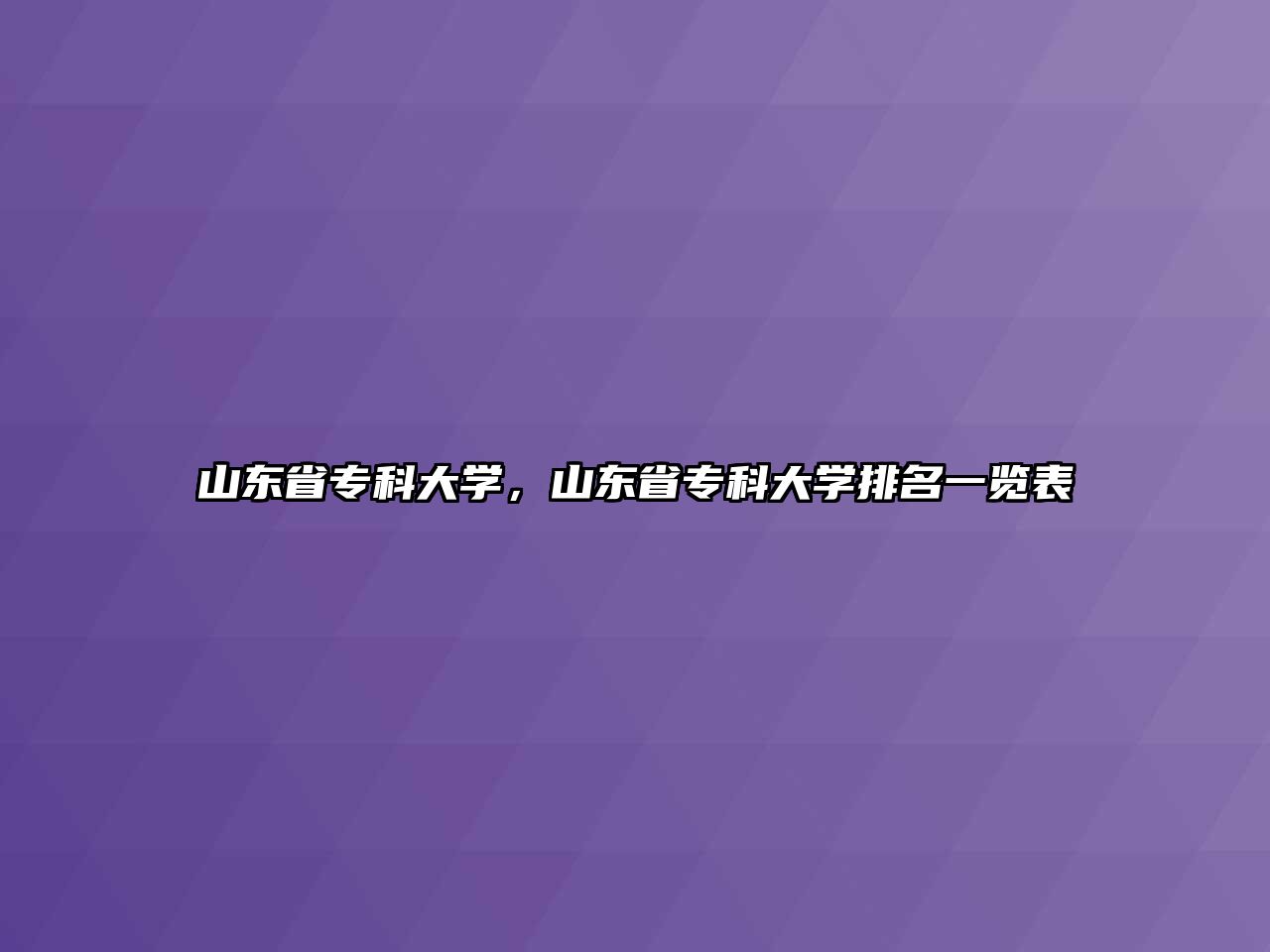 山东省专科大学，山东省专科大学排名一览表